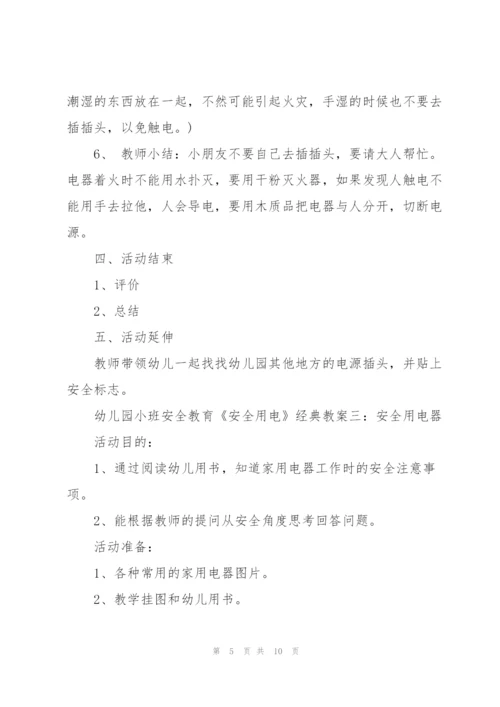 潮湿的东西放在一起，不然可能引起火灾，手湿的时候也不要去插插头，以免触电。）

6、 教师小结：小朋友不要自己去插插头，要请大人帮忙。电器着火时不能用水扑灭，要用干粉灭火器，如果发现人触电不能用手去拉他，人会导电，要用木质品把电器与人分开，切断电源。

四、活动结束

1、评价

2、总结

五、活动延伸

教师带领幼儿一起找找幼儿园其他地方的电源插头，并贴上安全标志。

幼儿园小班安全教育《安全用电》经典教案三：安全用电器

活动目的：

1、通过阅读幼儿用书，知道家用电器工作时的安全注意事项。

2、能根据教师的提问从安全角度思考回答问题。

活动准备：

1、各种常用的家用电器图片。

2、教学挂图和幼儿用书。

第 5 页 共 10 页